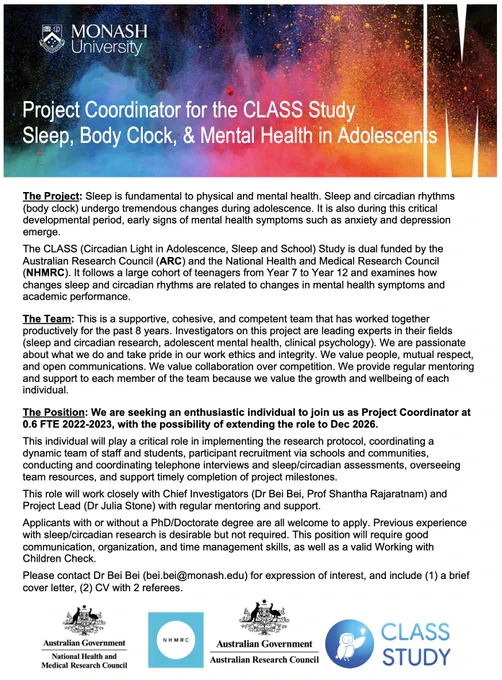 MONASH University

Project Coordinator for the CLASS Study
Sleep, Body Clock, & Mental Health in Adolescents

The Project: Sleep is fundamental to physical and mental health. Sleep and circadian rhythms (body clock) undergo tremendous changes during adolescence. It is also during this critical developmental period, early signs of mental health symptoms such as anxiety and depression emerge.

The CLASS (Circadian Light in Adolescence, Sleep and School) Study is dual funded by the Australian Research Council (ARC) and the National Health and Medical Research Council (NHMRC). It follows a large cohort of teenagers from Year 7 to Year 12 and examines how changes sleep and circadian rhythms are related to changes in mental health symptoms and academic performance.

The Team: This is a supportive, cohesive, and competent team that has worked together productively for the past 8 years. Investigators on this project are leading experts in their fields (sleep and circadian research, adolescent mental health, clinical psychology). We are passionate about what we do and take pride in our work ethics and integrity. We value people, mutual respect, and open communications. We value collaboration over competition. We provide regular mentoring and support to each member of the team because we value the growth and wellbeing of each individual.

The Position: We are seeking an enthusiastic individual to join us as Project Coordinator at 0.6 FTE 2022-2023, with the possibility of extending the role to Dec 2026.

This individual will play a critical role in implementing the research protocol, coordinating a dynamic team of staff and students, participant recruitment via schools and communities, conducting and coordinating telephone interviews and sleep/circadian assessments, overseeing team resources, and support timely completion of project milestones.

This role will work closely with Chief Investigators (Dr Bei Bei, Prof Shantha Rajaratnam) and Project Lead (Dr Julia Stone) with regular mentoring and support.

Applicants with or without a PhD/Doctorate degree are all welcome to apply. Previous experience with sleep/circadian research is desirable but not required. This position will require good communication, organization, and time management skills, as well as a valid Working with Children Check.

Please contact Dr Bei Bei (bei.bei@monash.edu) for expression of interest, and include (1) a brief cover letter, (2) CV with 2 referees.

Australian Government
National Health and Medical Research Council

NHMRC

Australian Government
Australian Research Council

CLASS STUDY